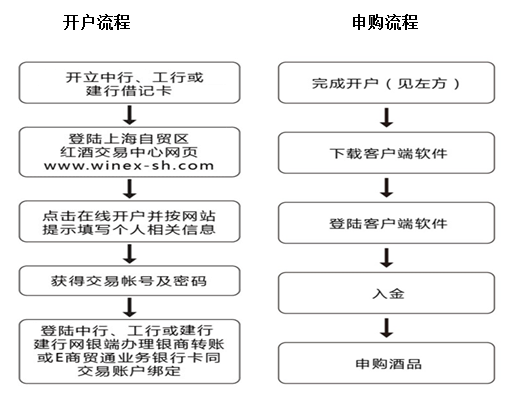 开户流程

开立中行、工行或建行借记卡

登陆上海自贸区红酒交易中心网页 www.winex-sh.com

点击在线开户并按网站提示填写个人相关信息

获得交易帐号及密码

登陆中行、工行或建行建行网银端办理银商转账或E商贸通业务银行卡同交易账户绑定

申购流程

完成开户（见左方）

下载客户端软件

登陆客户端软件

入金

申购酒品